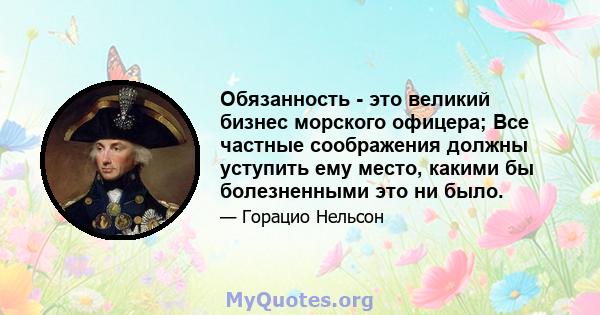 Обязанность - это великий бизнес морского офицера; Все частные соображения должны уступить ему место, какими бы болезненными это ни было.

— Горацио Нельсон

MyQuotes.org